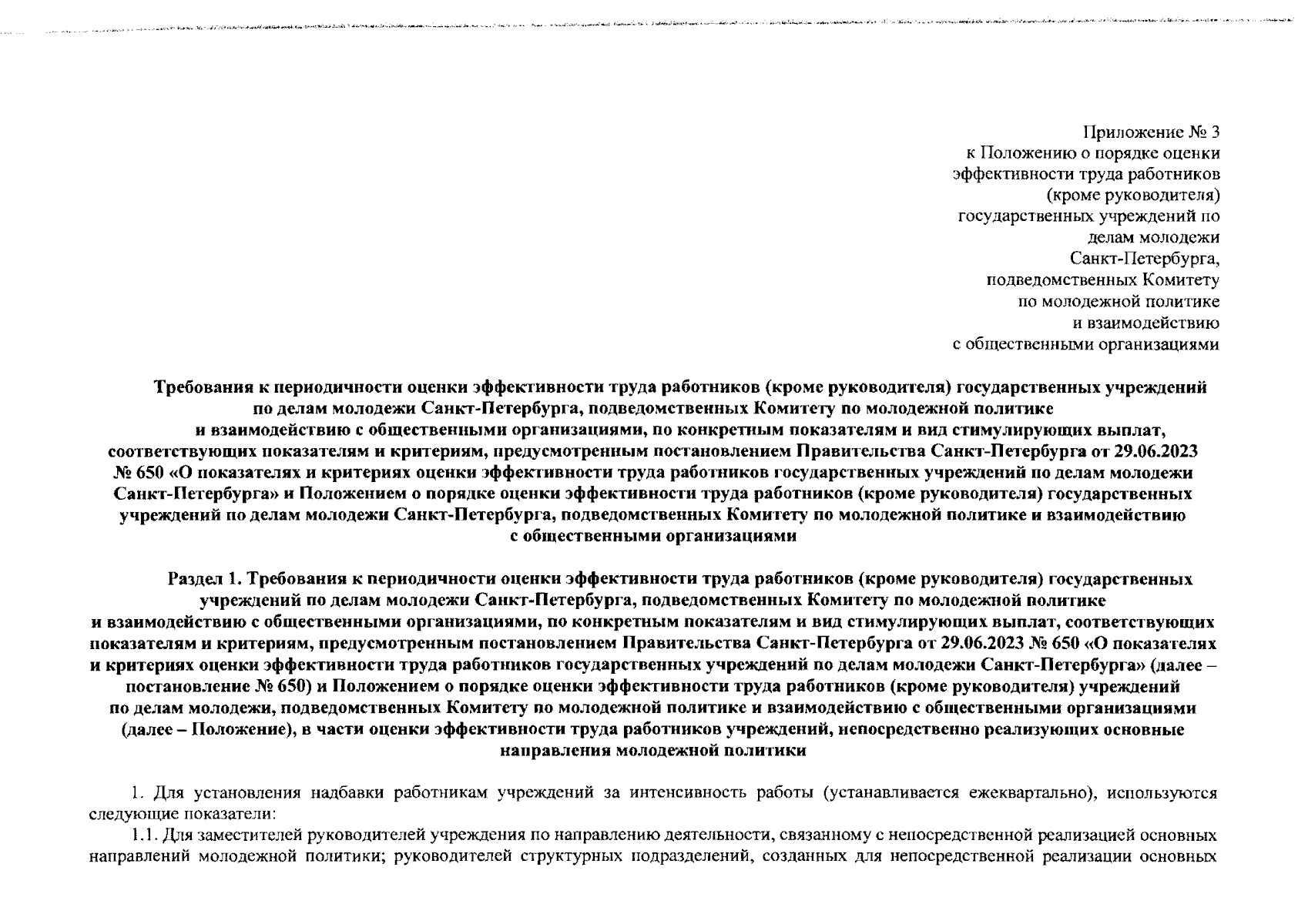 Приложение № 3
к Положению о порядке оценки эффективности труда работников (кроме руководителя) государственных учреждений по делам молодежи Санкт-Петербурга, подведомственных Комитету по молодежной политике и взаимодействию с общественными организациями

Требования к периодичности оценки эффективности труда работников (кроме руководителя) государственных учреждений по делам молодежи Санкт-Петербурга, подведомственных Комитету по молодежной политике и взаимодействию с общественными организациями, по конкретным показателям и вид стимулирующих выплат, соответствующих показателям и критериям, предусмотренным постановлением Правительства Санкт-Петербурга от 29.06.2023 № 650 «О показателях и критериях оценки эффективности труда работников государственных учреждений по делам молодежи Санкт-Петербурга» и Положением о порядке оценки эффективности труда работников (кроме руководителя) государственных учреждений по делам молодежи Санкт-Петербурга, подведомственных Комитету по молодежной политике и взаимодействию с общественными организациями

Раздел 1. Требования к периодичности оценки эффективности труда работников (кроме руководителя) государственных учреждений по делам молодежи Санкт-Петербурга, подведомственных Комитету по молодежной политике и взаимодействию с общественными организациями, по конкретным показателям и вид стимулирующих выплат, соответствующих показателям и критериям, предусмотренным постановлением Правительства Санкт-Петербурга от 29.06.2023 № 650 «О показателях и критериях оценки эффективности труда работников государственных учреждений по делам молодежи Санкт-Петербурга» (далее – постановление № 650) и Положением о порядке оценки эффективности труда работников (кроме руководителя) учреждений по делам молодежи, подведомственных Комитету по молодежной политике и взаимодействию с общественными организациями (далее – Положение), в части оценки эффективности труда работников учреждений, непосредственно реализующих основные направления молодежной политики

1. Для установления надбавки работникам учреждений за интенсивность работы (устанавливается ежеквартально), используются следующие показатели:
1.1. Для заместителей руководителей учреждения по направлению деятельности, связанному с непосредственной реализацией основных направлений молодежной политики; руководителей структурных подразделений, созданных для непосредственной реализации основных